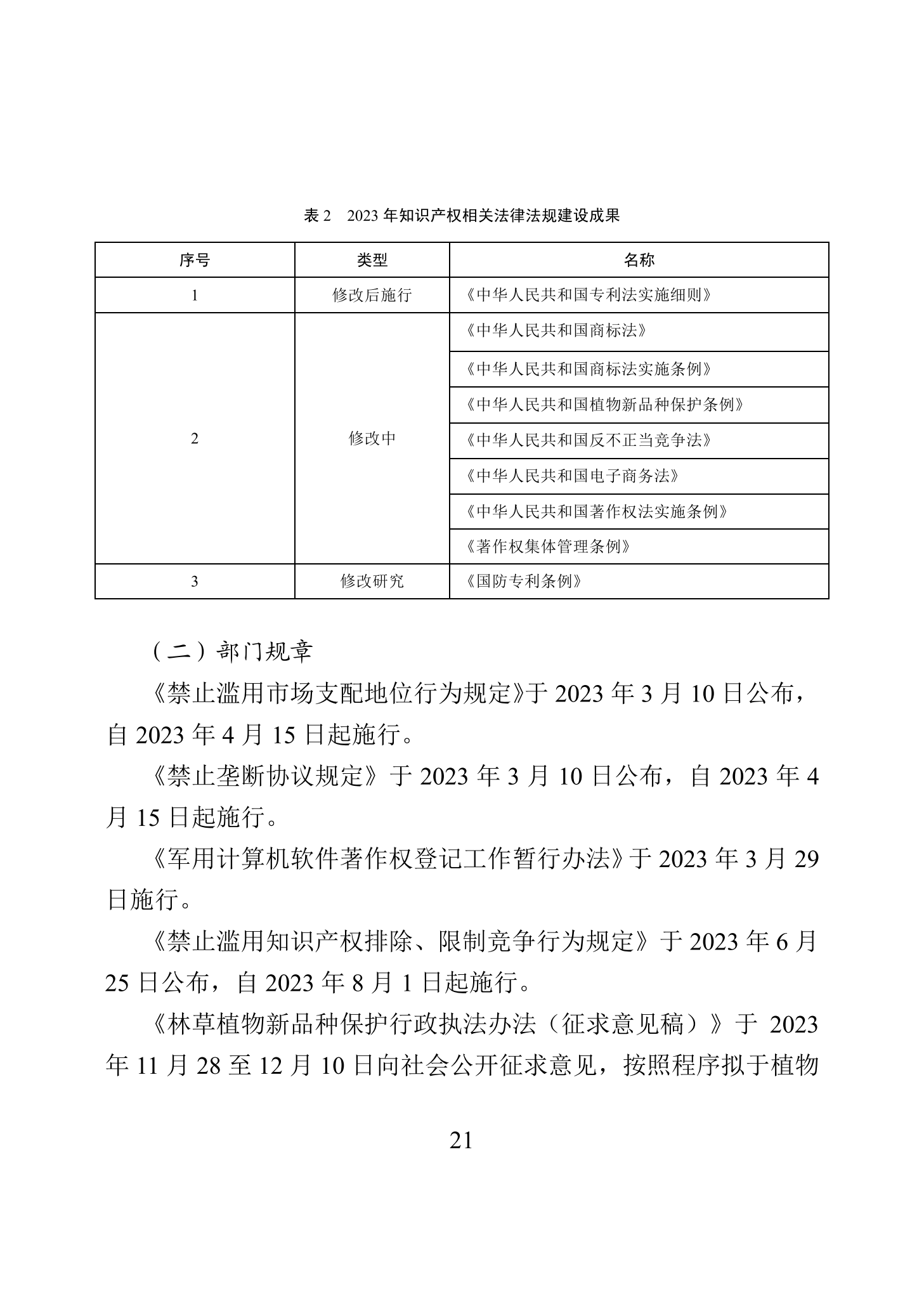 表 2　2023 年知识产权相关法律法规建设成果

| 序号 | 类型 | 名称 |
|---|---|---|
| 1 | 修改后施行 | 《中华人民共和国专利法实施细则》 |
| 2 | 修改中 | 《中华人民共和国商标法》 |
| | | 《中华人民共和国商标法实施条例》 |
| | | 《中华人民共和国植物新品种保护条例》 |
| | | 《中华人民共和国反不正当竞争法》 |
| | | 《中华人民共和国电子商务法》 |
| | | 《中华人民共和国著作权法实施条例》 |
| | | 《著作权集体管理条例》 |
| 3 | 修改研究 | 《国防专利条例》 |

（二）部门规章

《禁止滥用市场支配地位行为规定》于 2023 年 3 月 10 日公布，自 2023 年 4 月 15 日起施行。

《禁止垄断协议规定》于 2023 年 3 月 10 日公布，自 2023 年 4 月 15 日起施行。

《军用计算机软件著作权登记工作暂行办法》于 2023 年 3 月 29 日施行。

《禁止滥用知识产权排除、限制竞争行为规定》于 2023 年 6 月 25 日公布，自 2023 年 8 月 1 日起施行。

《林草植物新品种保护行政执法办法（征求意见稿）》于 2023 年 11 月 28 至 12 月 10 日向社会公开征求意见，按照程序拟于植物

21